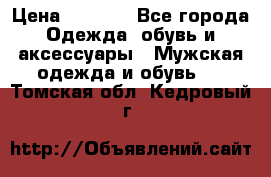 Цена Все города Одежда обувь и аксессуары Мужская одежда и обувь Томская обл Кедровый г

http://Объявлений.сайт